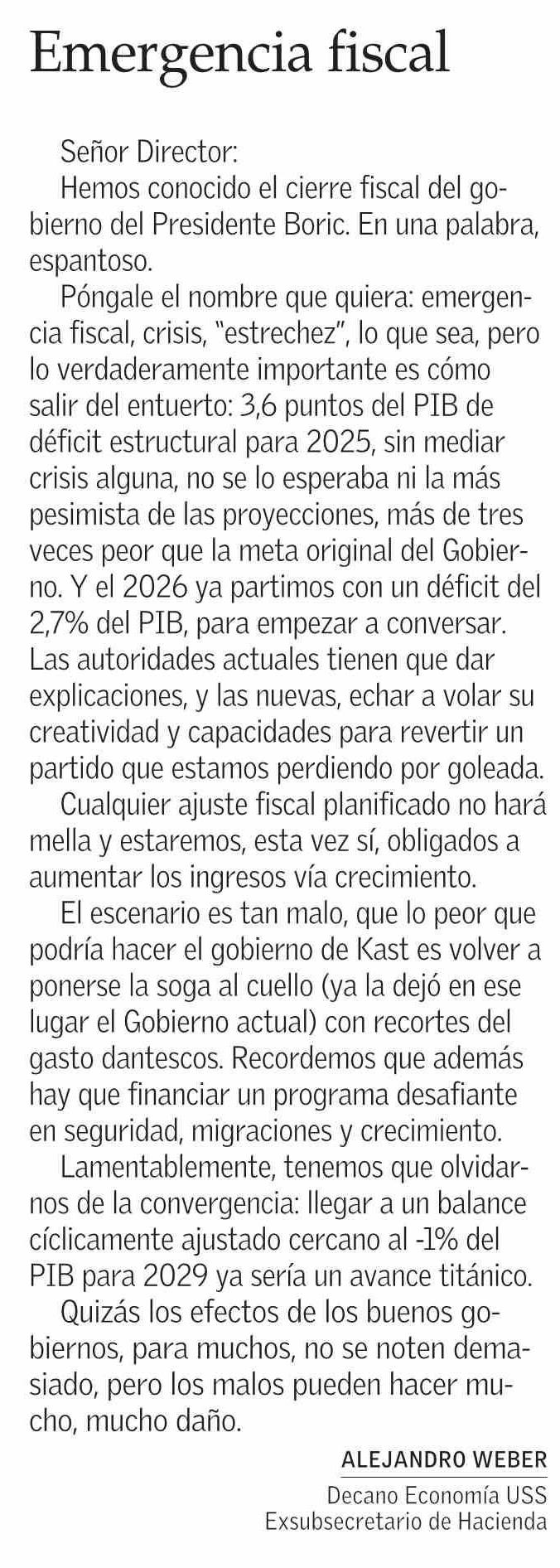 Emergencia fiscal

Señor Director:

Hemos conocido el cierre fiscal del gobierno del Presidente Boric. En una palabra, espantoso.

Póngale el nombre que quiera: emergencia fiscal, crisis, "estrechez", lo que sea, pero lo verdaderamente importante es cómo salir del entuerto: 3,6 puntos del PIB de déficit estructural para 2025, sin mediar crisis alguna, no se lo esperaba ni la más pesimista de las proyecciones, más de tres veces peor que la meta original del Gobierno. Y el 2026 ya partimos con un déficit del 2,7% del PIB, para empezar a conversar. Las autoridades actuales tienen que dar explicaciones, y las nuevas, echar a volar su creatividad y capacidades para revertir un partido que estamos perdiendo por goleada.

Cualquier ajuste fiscal planificado no hará mella y estaremos, esta vez sí, obligados a aumentar los ingresos vía crecimiento.

El escenario es tan malo, que lo peor que podría hacer el gobierno de Kast es volver a ponerse la soga al cuello (ya la dejó en ese lugar el Gobierno actual) con recortes del gasto dantescos. Recordemos que además hay que financiar un programa desafiante en seguridad, migraciones y crecimiento.

Lamentablemente, tenemos que olvidarnos de la convergencia: llegar a un balance cíclicamente ajustado cercano al -1% del PIB para 2029 ya sería un avance titánico.

Quizás los efectos de los buenos gobiernos, para muchos, no se noten demasiado, pero los malos pueden hacer mucho, mucho daño.

ALEJANDRO WEBER
Decano Economía USS
Exsubsecretario de Hacienda